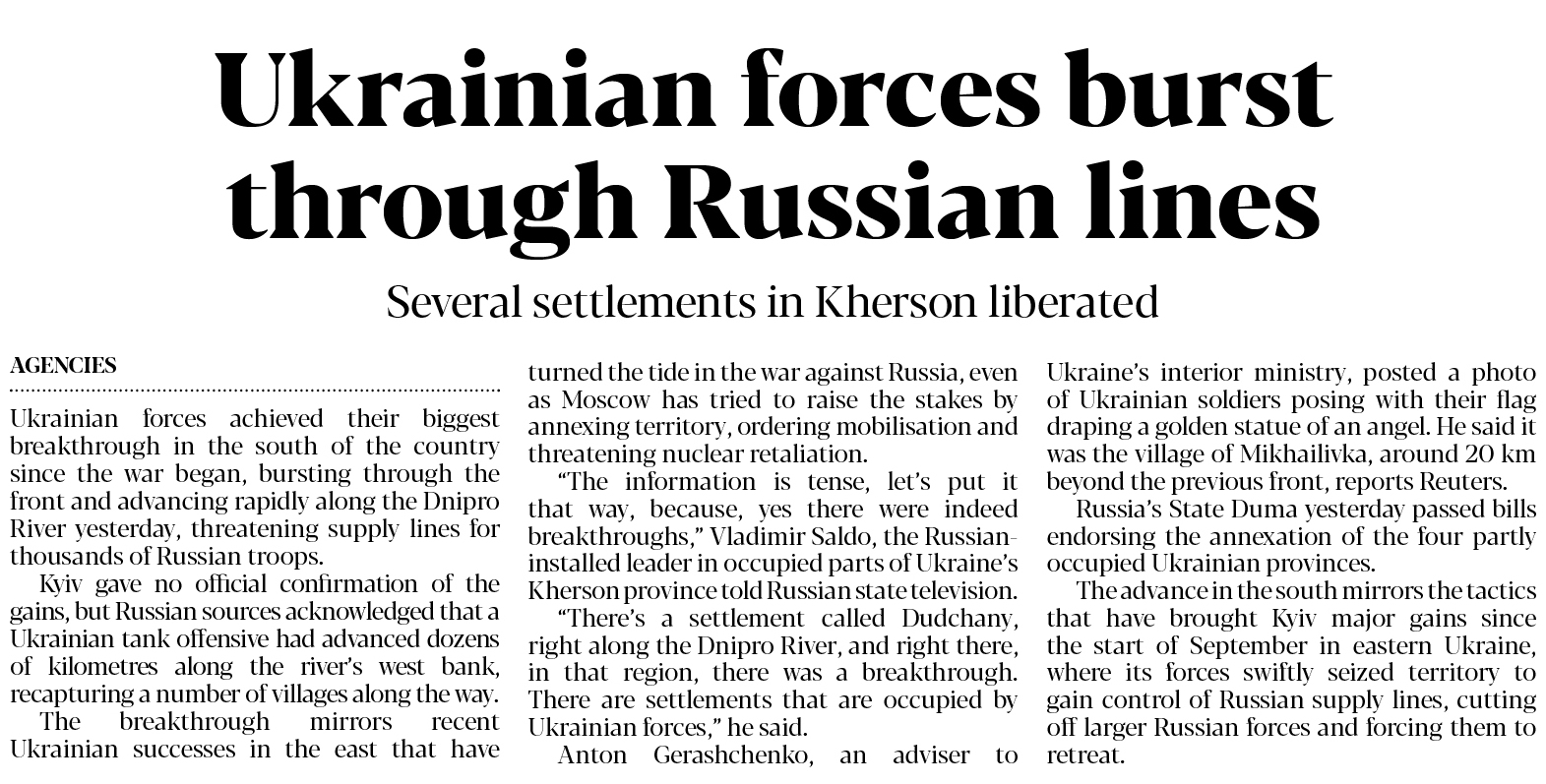 Ukrainian forces burst through Russian lines

Several settlements in Kherson liberated

AGENCIES

Ukrainian forces achieved their biggest breakthrough in the south of the country since the war began, bursting through the front and advancing rapidly along the Dnipro River yesterday, threatening supply lines for thousands of Russian troops.

Kyiv gave no official confirmation of the gains, but Russian sources acknowledged that a Ukrainian tank offensive had advanced dozens of kilometres along the river's west bank, recapturing a number of villages along the way.

The breakthrough mirrors recent Ukrainian successes in the east that have turned the tide in the war against Russia, even as Moscow has tried to raise the stakes by annexing territory, ordering mobilisation and threatening nuclear retaliation.

"The information is tense, let's put it that way, because, yes there were indeed breakthroughs," Vladimir Saldo, the Russian-installed leader in occupied parts of Ukraine's Kherson province told Russian state television.

"There's a settlement called Dudchany, right along the Dnipro River, and right there, in that region, there was a breakthrough. There are settlements that are occupied by Ukrainian forces," he said.

Anton Gerashchenko, an adviser to Ukraine's interior ministry, posted a photo of Ukrainian soldiers posing with their flag draping a golden statue of an angel. He said it was the village of Mikhailivka, around 20 km beyond the previous front, reports Reuters.

Russia's State Duma yesterday passed bills endorsing the annexation of the four partly occupied Ukrainian provinces.

The advance in the south mirrors the tactics that have brought Kyiv major gains since the start of September in eastern Ukraine, where its forces swiftly seized territory to gain control of Russian supply lines, cutting off larger Russian forces and forcing them to retreat.